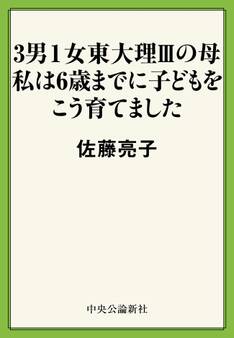 3男1女東大理Ⅲの母
私は6歳までに子どもを
こう育てました

佐藤亮子

中央公論新社